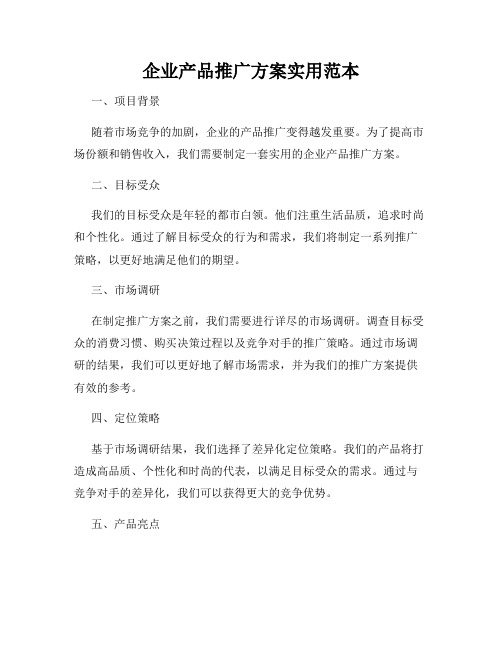 企业产品推广方案实用范本

一、项目背景

随着市场竞争的加剧，企业的产品推广变得越发重要。为了提高市场份额和销售收入，我们需要制定一套实用的企业产品推广方案。

二、目标受众

我们的目标受众是年轻的都市白领。他们注重生活品质，追求时尚和个性化。通过了解目标受众的行为和需求，我们将制定一系列推广策略，以更好地满足他们的期望。

三、市场调研

在制定推广方案之前，我们需要进行详尽的市场调研。调查目标受众的消费习惯、购买决策过程以及竞争对手的推广策略。通过市场调研的结果，我们可以更好地了解市场需求，并为我们的推广方案提供有效的参考。

四、定位策略

基于市场调研结果，我们选择了差异化定位策略。我们的产品将打造成高品质、个性化和时尚的代表，以满足目标受众的需求。通过与竞争对手的差异化，我们可以获得更大的竞争优势。

五、产品亮点